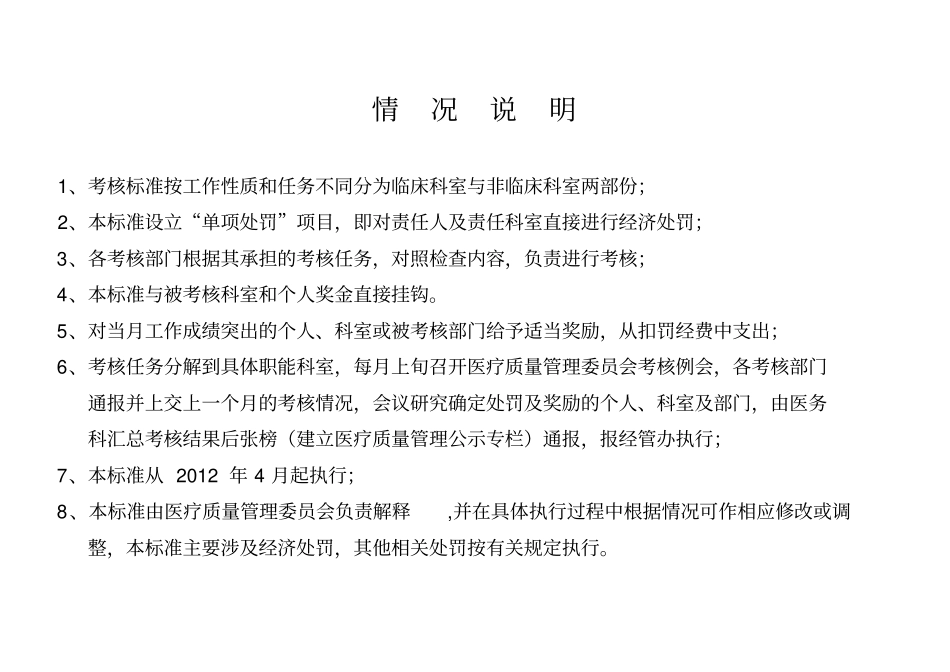 情 况 说 明

1、考核标准按工作性质和任务不同分为临床科室与非临床科室两部份；

2、本标准设立“单项处罚”项目，即对责任人及责任科室直接进行经济处罚；

3、各考核部门根据其承担的考核任务，对照检查内容，负责进行考核；

4、本标准与被考核科室和个人奖金直接挂钩。

5、对当月工作成绩突出的个人、科室或被考核部门给予适当奖励，从扣罚经费中支出；

6、考核任务分解到具体职能科室，每月上旬召开医疗质量管理委员会考核例会，各考核部门通报并上交上一个月的考核情况，会议研究确定处罚及奖励的个人、科室及部门，由医务科汇总考核结果后张榜（建立医疗质量管理公示专栏）通报，报经管办执行；

7、本标准从 2012 年 4 月起执行；

8、本标准由医疗质量管理委员会负责解释 ,并在具体执行过程中根据情况可作相应修改或调整，本标准主要涉及经济处罚，其他相关处罚按有关规定执行。